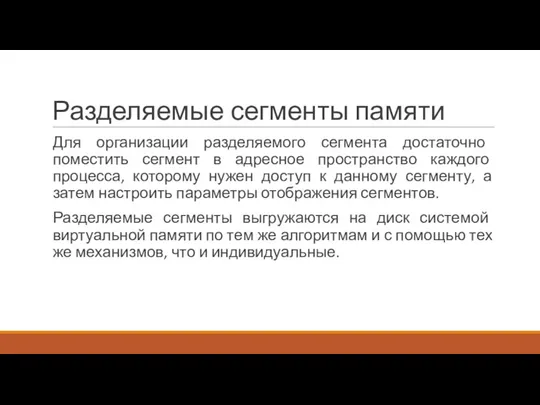 Разделяемые сегменты памяти

Для организации разделяемого сегмента достаточно поместить сегмент в адресное пространство каждого процесса, которому нужен доступ к данному сегменту, а затем настроить параметры отображения сегментов.

Разделяемые сегменты выгружаются на диск системой виртуальной памяти по тем же алгоритмам и с помощью тех же механизмов, что и индивидуальные.